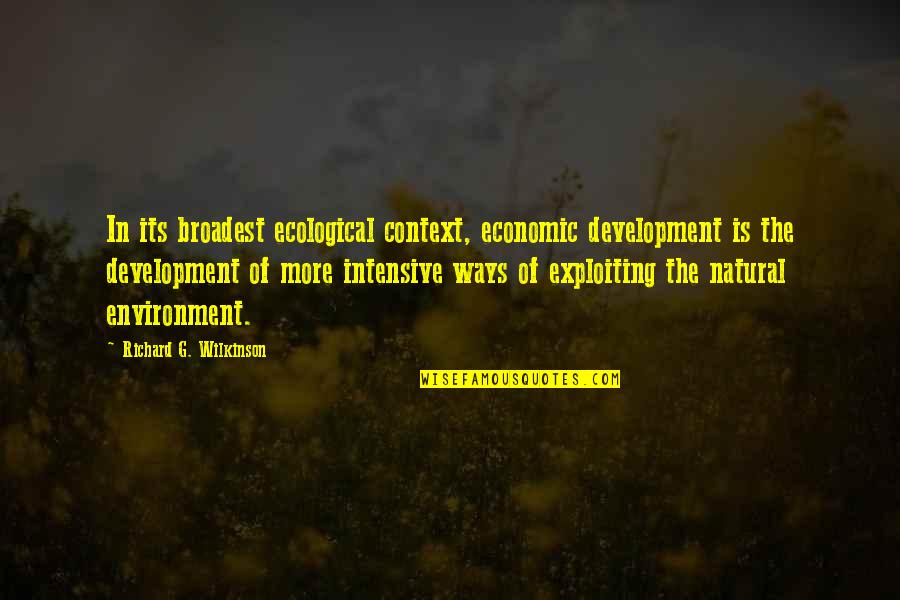 In its broadest ecological context, economic development is the development of more intensive ways of exploiting the natural environment.

~ Richard G. Wilkinson

WISEFAMOUSQUOTES.COM